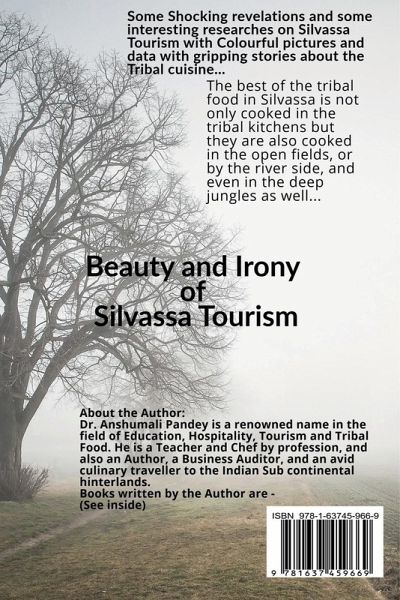 Some Shocking revelations and some interesting researches on Silvassa Tourism with Colourful pictures and data with gripping stories about the Tribal cuisine...

The best of the tribal food in Silvassa is not only cooked in the tribal kitchens but they are also cooked in the open fields, or by the river side, and even in the deep jungles as well...

Beauty and Irony of Silvassa Tourism

About the Author:
Dr. Anshumali Pandey is a renowned name in the field of Education, Hospitality, Tourism and Tribal Food. He is a Teacher and Chef by profession, and also an Author, a Business Auditor, and an avid culinary traveller to the Indian Sub continental hinterlands.
Books written by the Author are -
(See inside)

ISBN 978-1-63745-966-9

9 781637 459669